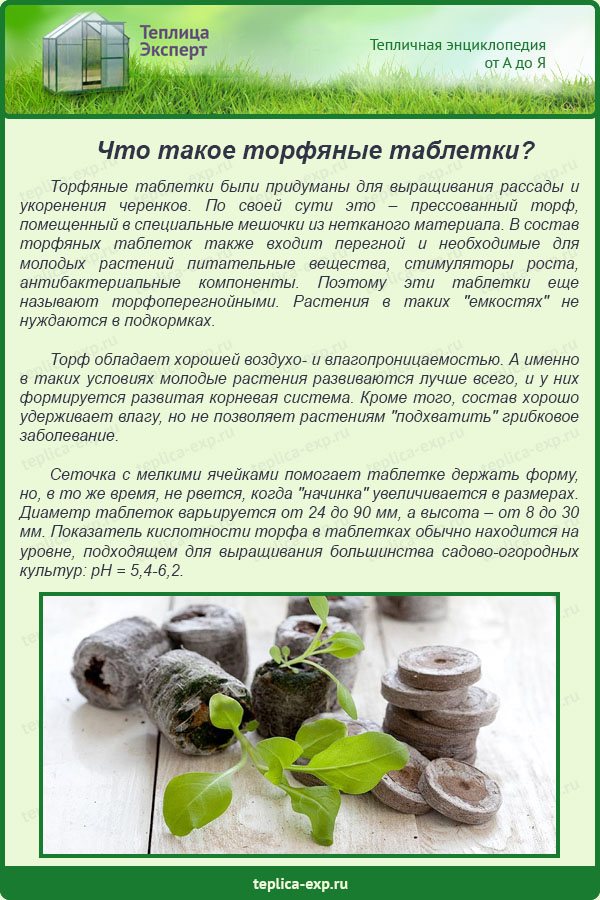 Теплица Эксперт

Тепличная энциклопедия от А до Я

Что такое торфяные таблетки?

Торфяные таблетки были придуманы для выращивания рассады и укоренения черенков. По своей сути это – прессованный торф, помещенный в специальные мешочки из нетканого материала. В состав торфяных таблеток также входит перегной и необходимые для молодых растений питательные вещества, стимуляторы роста, антибактериальные компоненты. Поэтому эти таблетки еще называют торфоперегнойными. Растения в таких "емкостях" не нуждаются в подкормках.

Торф обладает хорошей воздухо- и влагопроницаемостью. А именно в таких условиях молодые растения развиваются лучше всего, и у них формируется развитая корневая система. Кроме того, состав хорошо удерживает влагу, но не позволяет растениям "подхватить" грибковое заболевание.

Сеточка с мелкими ячейками помогает таблетке держать форму, но, в то же время, не рвется, когда "начинка" увеличивается в размерах. Диаметр таблеток варьируется от 24 до 90 мм, а высота – от 8 до 30 мм. Показатель кислотности торфа в таблетках обычно находится на уровне, подходящем для выращивания большинства садово-огородных культур: pH = 5,4-6,2.

teplica-exp.ru